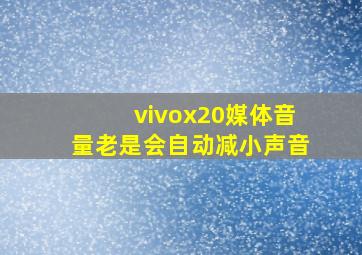 vivox20媒体音量老是会自动减小声音